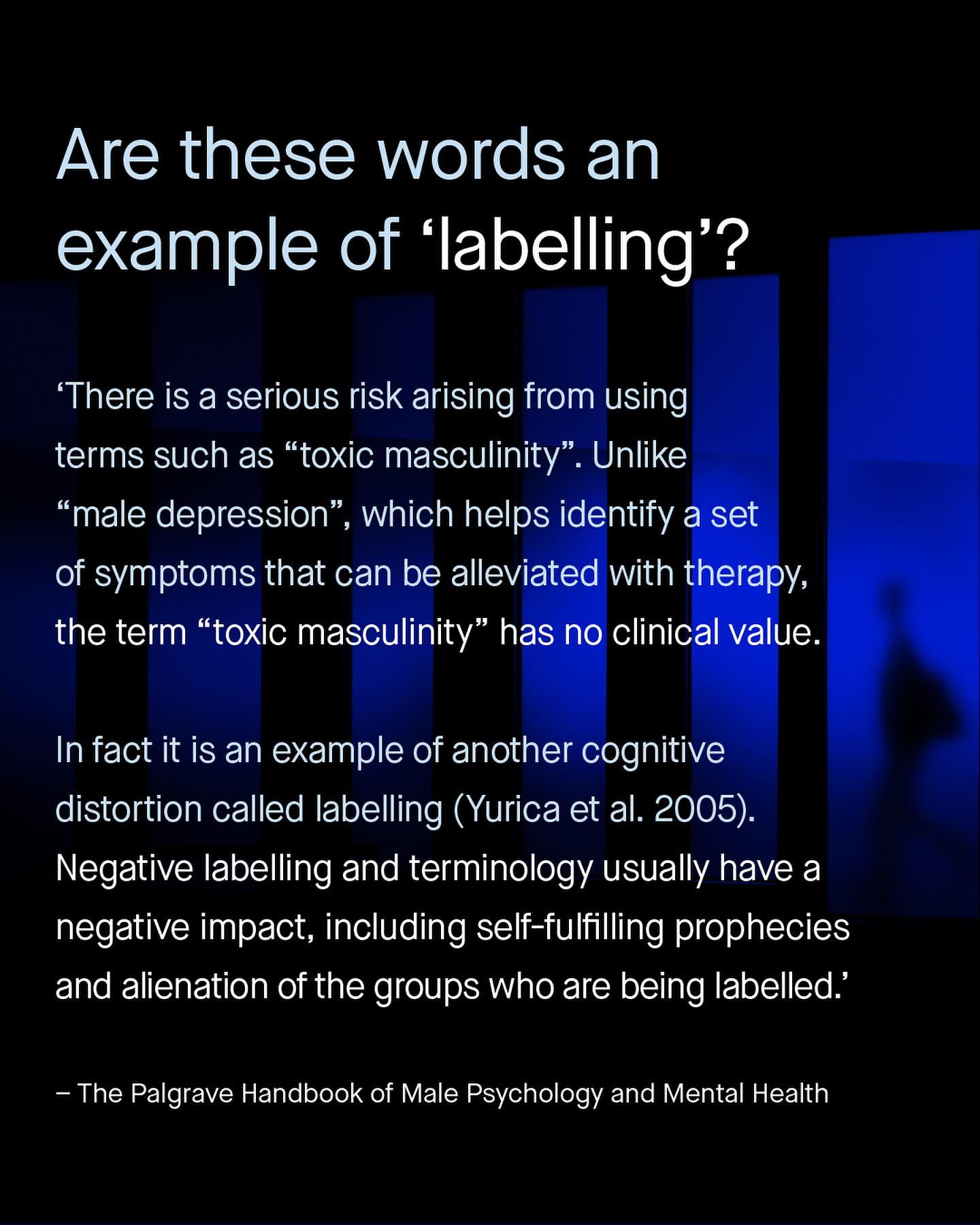 Are these words an example of 'labelling'?

'There is a serious risk arising from using terms such as "toxic masculinity". Unlike "male depression", which helps identify a set of symptoms that can be alleviated with therapy, the term "toxic masculinity" has no clinical value.

In fact it is an example of another cognitive distortion called labelling (Yurica et al. 2005). Negative labelling and terminology usually have a negative impact, including self-fulfilling prophecies and alienation of the groups who are being labelled.'

– The Palgrave Handbook of Male Psychology and Mental Health